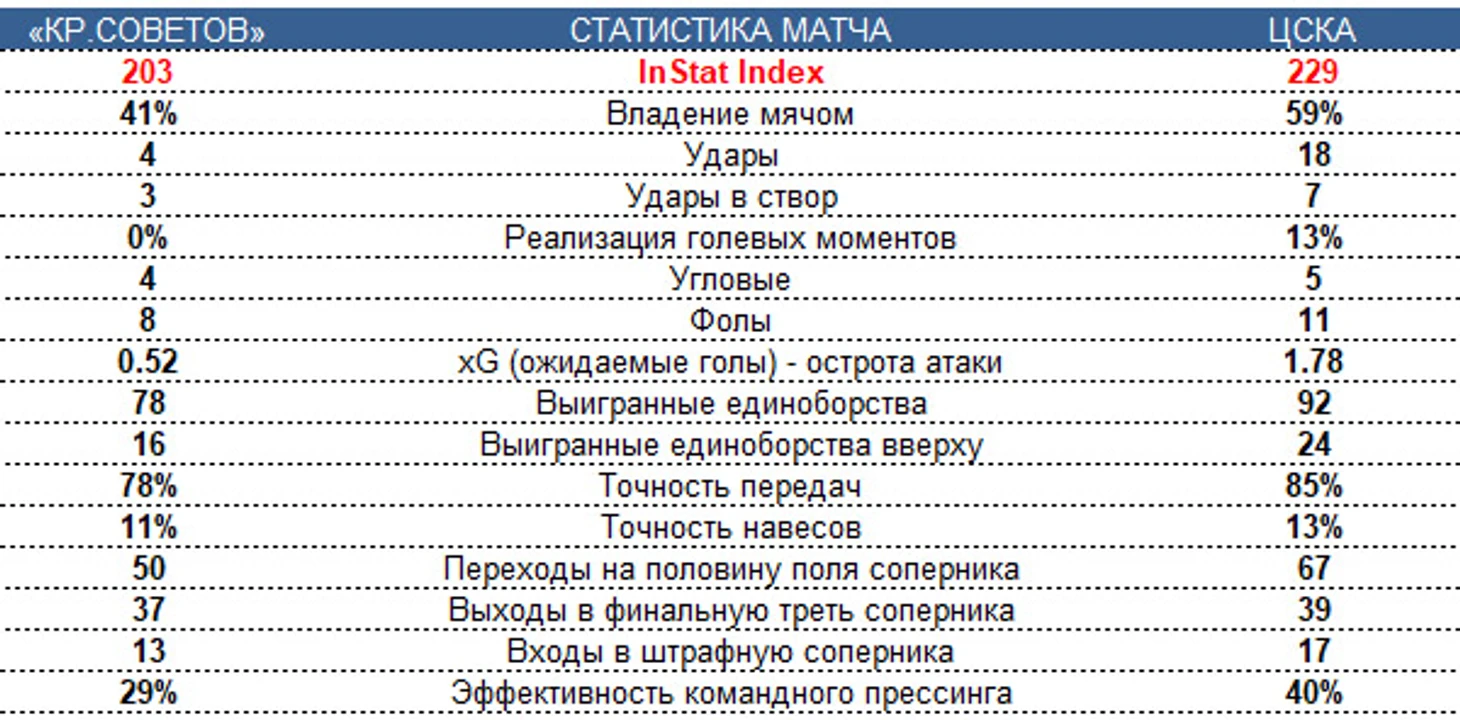 | «КР.СОВЕТОВ» | СТАТИСТИКА МАТЧА | ЦСКА |
|---|---|---|
| 203 | InStat Index | 229 |
| 41% | Владение мячом | 59% |
| 4 | Удары | 18 |
| 3 | Удары в створ | 7 |
| 0% | Реализация голевых моментов | 13% |
| 4 | Угловые | 5 |
| 8 | Фолы | 11 |
| 0.52 | xG (ожидаемые голы) - острота атаки | 1.78 |
| 78 | Выигранные единоборства | 92 |
| 16 | Выигранные единоборства вверху | 24 |
| 78% | Точность передач | 85% |
| 11% | Точность навесов | 13% |
| 50 | Переходы на половину поля соперника | 67 |
| 37 | Выходы в финальную треть соперника | 39 |
| 13 | Входы в штрафную соперника | 17 |
| 29% | Эффективность командного прессинга | 40% |